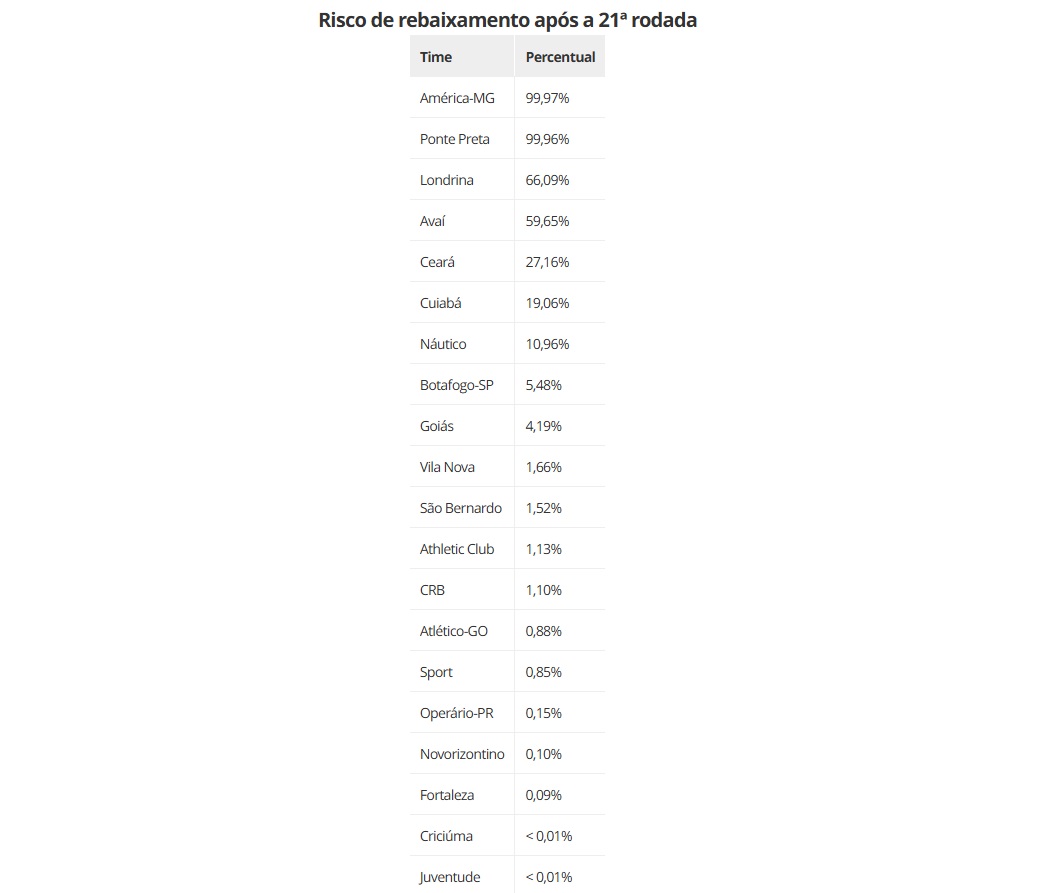 Risco de rebaixamento após a 21ª rodada

| Time | Percentual |
|---|---|
| América-MG | 99,97% |
| Ponte Preta | 99,96% |
| Londrina | 66,09% |
| Avaí | 59,65% |
| Ceará | 27,16% |
| Cuiabá | 19,06% |
| Náutico | 10,96% |
| Botafogo-SP | 5,48% |
| Goiás | 4,19% |
| Vila Nova | 1,66% |
| São Bernardo | 1,52% |
| Athletic Club | 1,13% |
| CRB | 1,10% |
| Atlético-GO | 0,88% |
| Sport | 0,85% |
| Operário-PR | 0,15% |
| Novorizontino | 0,10% |
| Fortaleza | 0,09% |
| Criciúma | < 0,01% |
| Juventude | < 0,01% |